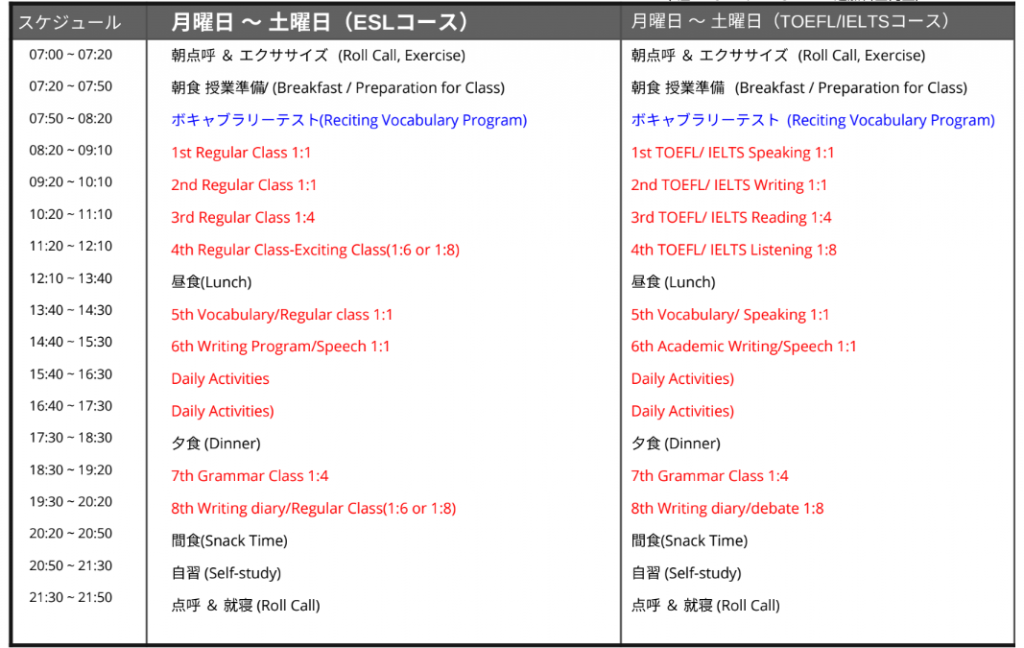 | スケジュール | 月曜日 〜 土曜日（ESLコース） | 月曜日 〜 土曜日（TOEFL/IELTSコース） |
|---|---|---|
| 07:00 ~ 07:20 | 朝点呼 ＆ エクササイズ (Roll Call, Exercise) | 朝点呼 ＆ エクササイズ (Roll Call, Exercise) |
| 07:20 ~ 07:50 | 朝食 授業準備/ (Breakfast / Preparation for Class) | 朝食 授業準備 (Breakfast / Preparation for Class) |
| 07:50 ~ 08:20 | ボキャブラリーテスト(Reciting Vocabulary Program) | ボキャブラリーテスト (Reciting Vocabulary Program) |
| 08:20 ~ 09:10 | 1st Regular Class 1:1 | 1st TOEFL/ IELTS Speaking 1:1 |
| 09:20 ~ 10:10 | 2nd Regular Class 1:1 | 2nd TOEFL/ IELTS Writing 1:1 |
| 10:20 ~ 11:10 | 3rd Regular Class 1:4 | 3rd TOEFL/ IELTS Reading 1:4 |
| 11:20 ~ 12:10 | 4th Regular Class-Exciting Class(1:6 or 1:8) | 4th TOEFL/ IELTS Listening 1:8 |
| 12:10 ~ 13:40 | 昼食(Lunch) | 昼食 (Lunch) |
| 13:40 ~ 14:30 | 5th Vocabulary/Regular class 1:1 | 5th Vocabulary/ Speaking 1:1 |
| 14:40 ~ 15:30 | 6th Writing Program/Speech 1:1 | 6th Academic Writing/Speech 1:1 |
| 15:40 ~ 16:30 | Daily Activities | Daily Activities) |
| 16:40 ~ 17:30 | Daily Activities) | Daily Activities) |
| 17:30 ~ 18:30 | 夕食 (Dinner) | 夕食 (Dinner) |
| 18:30 ~ 19:20 | 7th Grammar Class 1:4 | 7th Grammar Class 1:4 |
| 19:30 ~ 20:20 | 8th Writing diary/Regular Class(1:6 or 1:8) | 8th Writing diary/debate 1:8 |
| 20:20 ~ 20:50 | 間食(Snack Time) | 間食(Snack Time) |
| 20:50 ~ 21:30 | 自習 (Self-study) | 自習 (Self-study) |
| 21:30 ~ 21:50 | 点呼 ＆ 就寝 (Roll Call) | 点呼 ＆ 就寝 (Roll Call) |